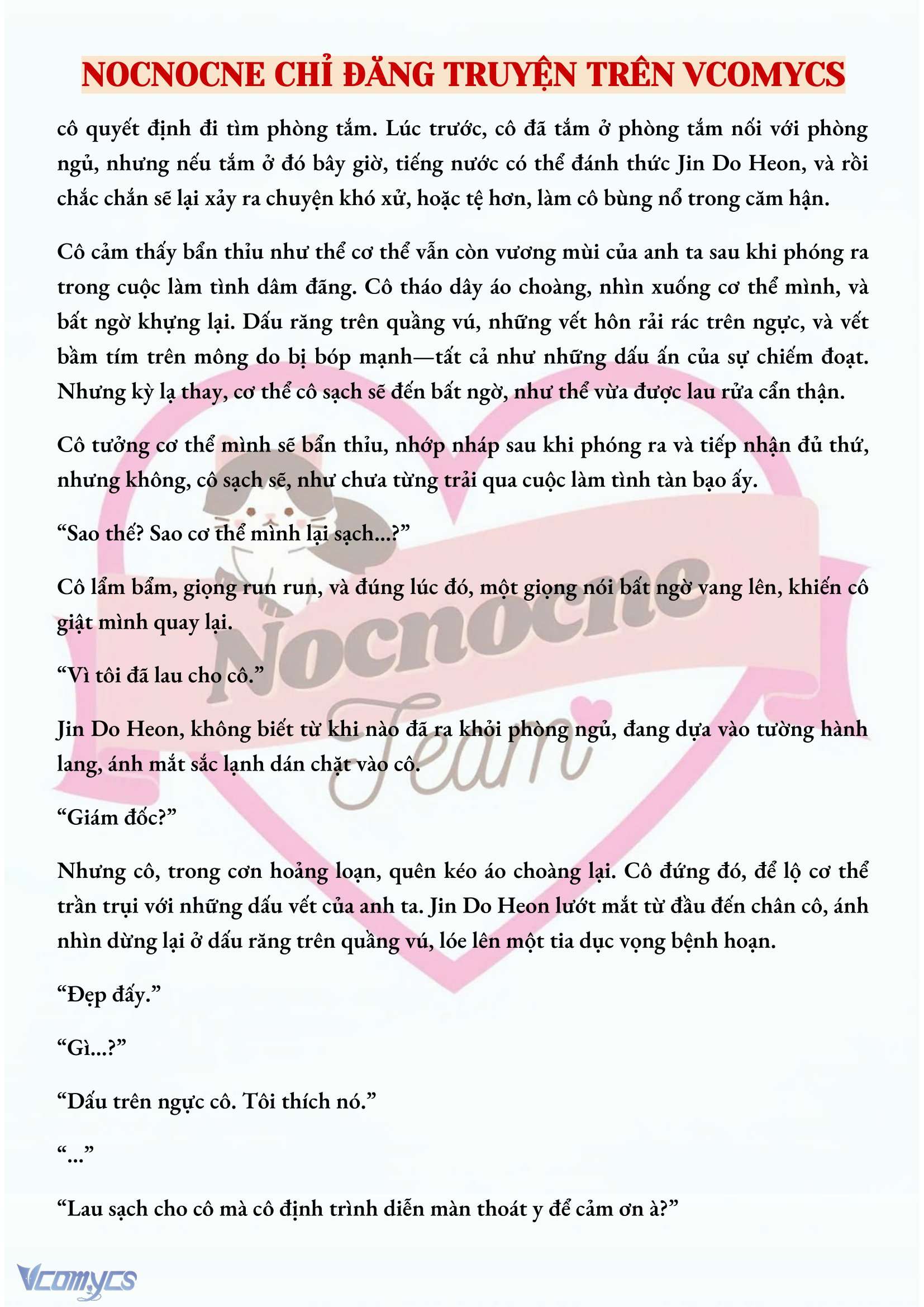 NOCNOCNE CHỈ ĐĂNG TRUYỆN TRÊN VCOMYCS

cô quyết định đi tìm phòng tắm. Lúc trước, cô đã tắm ở phòng tắm nối với phòng ngủ, nhưng nếu tắm ở đó bây giờ, tiếng nước có thể đánh thức Jin Do Heon, và rồi chắc chắn sẽ lại xảy ra chuyện khó xử, hoặc tệ hơn, làm cô bùng nổ trong căm hận.

Cô cảm thấy bẩn thỉu như thể cơ thể vẫn còn vương mùi của anh ta sau khi phóng ra trong cuộc làm tình dâm đãng. Cô tháo dây áo choàng, nhìn xuống cơ thể mình, và bất ngờ khựng lại. Dấu răng trên quầng vú, những vết hôn rải rác trên ngực, và vết bầm tím trên mông do bị bóp mạnh—tất cả như những dấu ấn của sự chiếm đoạt. Nhưng kỳ lạ thay, cơ thể cô sạch sẽ đến bất ngờ, như thể vừa được lau rửa cẩn thận.

Cô tưởng cơ thể mình sẽ bẩn thỉu, nhớp nháp sau khi phóng ra và tiếp nhận đủ thứ, nhưng không, cô sạch sẽ, như chưa từng trải qua cuộc làm tình tàn bạo ấy.

“Sao thế? Sao cơ thể mình lại sạch...?”

Cô lẩm bẩm, giọng run run, và đúng lúc đó, một giọng nói bất ngờ vang lên, khiến cô giật mình quay lại.

“Vì tôi đã lau cho cô.”

Jin Do Heon, không biết từ khi nào đã ra khỏi phòng ngủ, đang dựa vào tường hành lang, ánh mắt sắc lạnh dán chặt vào cô.

“Giám đốc?”

Nhưng cô, trong cơn hoảng loạn, quên kéo áo choàng lại. Cô đứng đó, để lộ cơ thể trần trụi với những dấu vết của anh ta. Jin Do Heon lướt mắt từ đầu đến chân cô, ánh nhìn dừng lại ở dấu răng trên quầng vú, lóe lên một tia dục vọng bệnh hoạn.

“Đẹp đấy.”

“Gì...?”

“Dấu trên ngực cô. Tôi thích nó.”

“...”

“Lau sạch cho cô mà cô định trình diễn màn thoát y để cảm ơn à?”

Nocnocne Team

Vcomycs